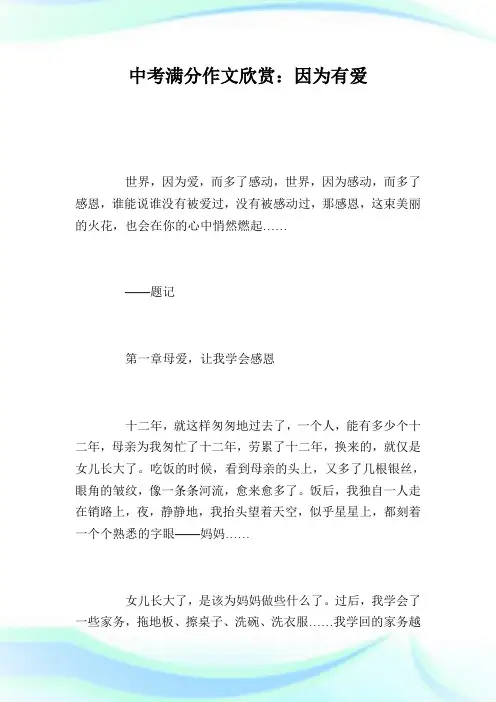 中考满分作文欣赏：因为有爱

世界，因为爱，而多了感动，世界，因为感动，而多了感恩，谁能说谁没有被爱过，没有被感动过，那感恩，这束美丽的火花，也会在你的心中悄然燃起……

——题记

第一章母爱，让我学会感恩

十二年，就这样匆匆地过去了，一个人，能有多少个十二年，母亲为我匆忙了十二年，劳累了十二年，换来的，就仅是女儿长大了。吃饭的时候，看到母亲的头上，又多了几根银丝，眼角的皱纹，像一条条河流，愈来愈多了。饭后，我独自一人走在销路上，夜，静静地，我抬头望着天空，似乎星星上，都刻着一个个熟悉的字眼——妈妈……

女儿长大了，是该为妈妈做些什么了。过后，我学会了一些家务，拖地板、擦桌子、洗碗、洗衣服……我学回的家务越